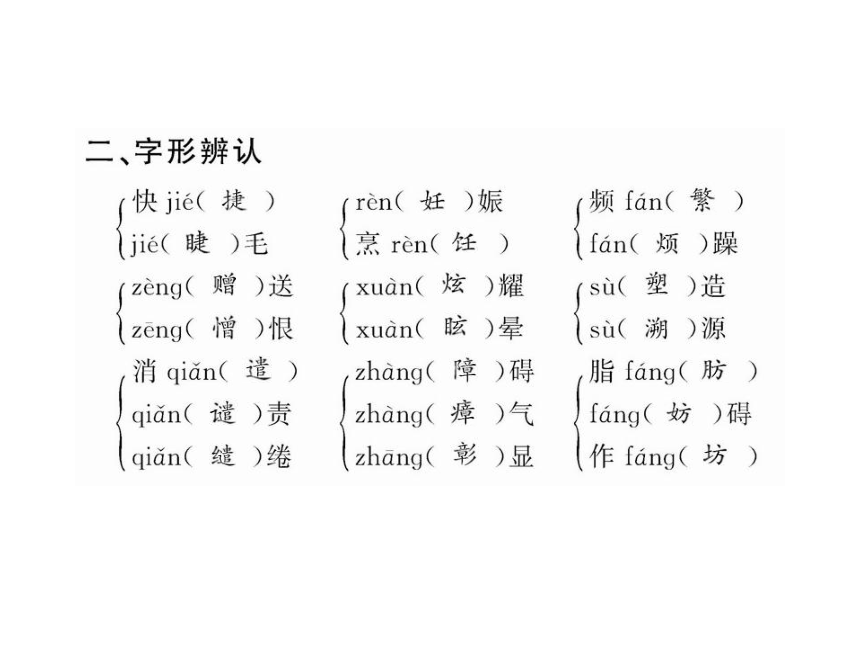 二、字形辨认

快 jié( 捷 )
jié( 睫 )毛

zèng( 赠 )送
zēng( 憎 )恨

消 qiǎn( 遣 )
qiǎn( 谴 )责
qiǎn( 缱 )绻

rèn( 妊 )娠
烹 rèn( 饪 )

xuàn( 炫 )耀
xuàn( 眩 )晕

zhàng( 障 )碍
zhàng( 瘴 )气
zhāng( 彰 )显

频 fán( 繁 )
fán( 烦 )躁

sù( 塑 )造
sù( 溯 )源

脂 fáng( 肪 )
fáng( 妨 )碍
作 fáng( 坊 )